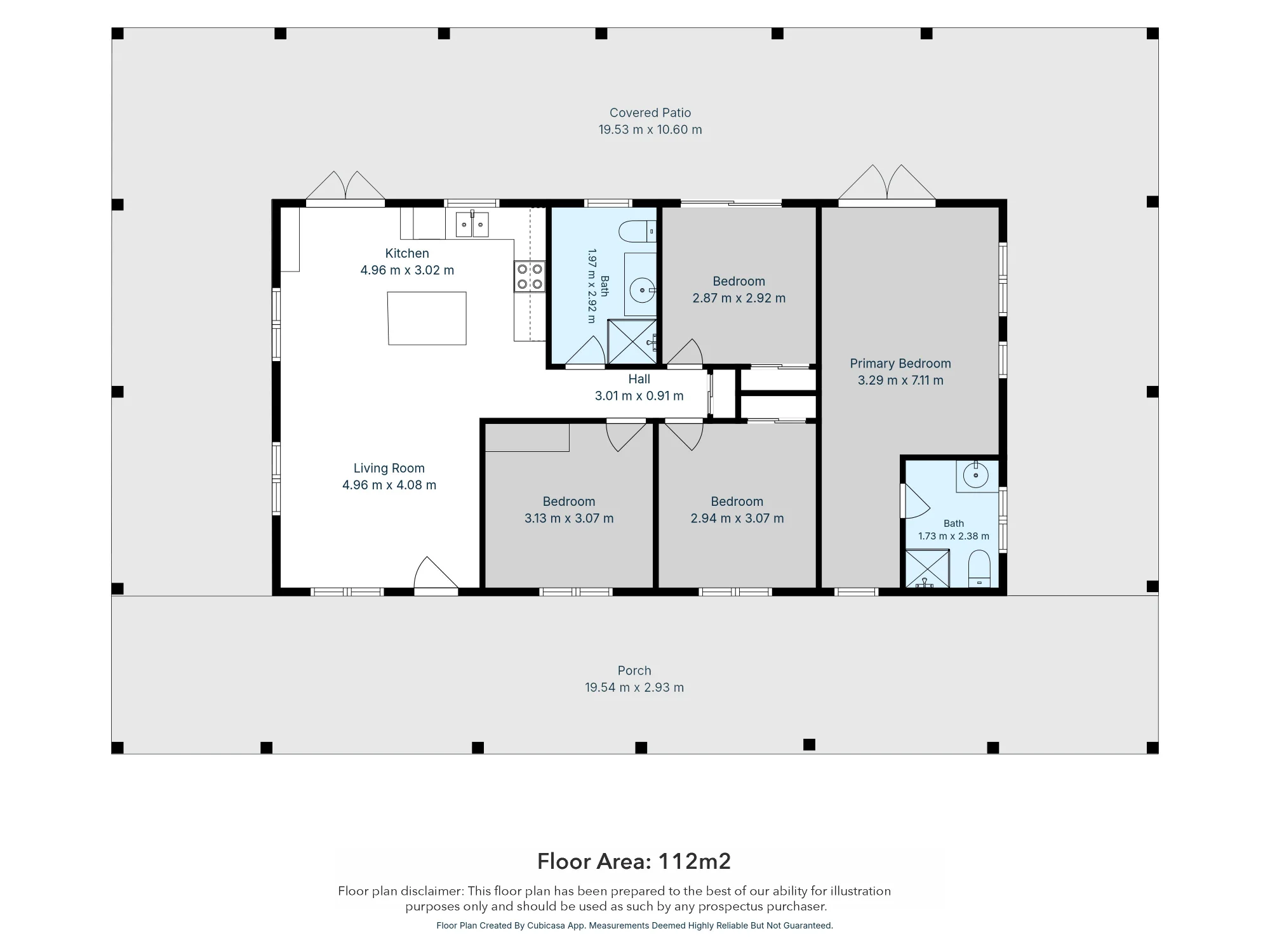 Covered Patio
19.53 m x 10.60 m

Kitchen
4.96 m x 3.02 m

Bath
1.97 m x 2.92 m

Bedroom
2.87 m x 2.92 m

Primary Bedroom
3.29 m x 7.11 m

Hall
3.01 m x 0.91 m

Living Room
4.96 m x 4.08 m

Bedroom
3.13 m x 3.07 m

Bedroom
2.94 m x 3.07 m

Bath
1.73 m x 2.38 m

Porch
19.54 m x 2.93 m

Floor Area: 112m2

Floor plan disclaimer: This floor plan has been prepared to the best of our ability for illustration purposes only and should be used as such by any prospectus purchaser.

Floor Plan Created By Cubicasa App. Measurements Deemed Highly Reliable But Not Guaranteed.